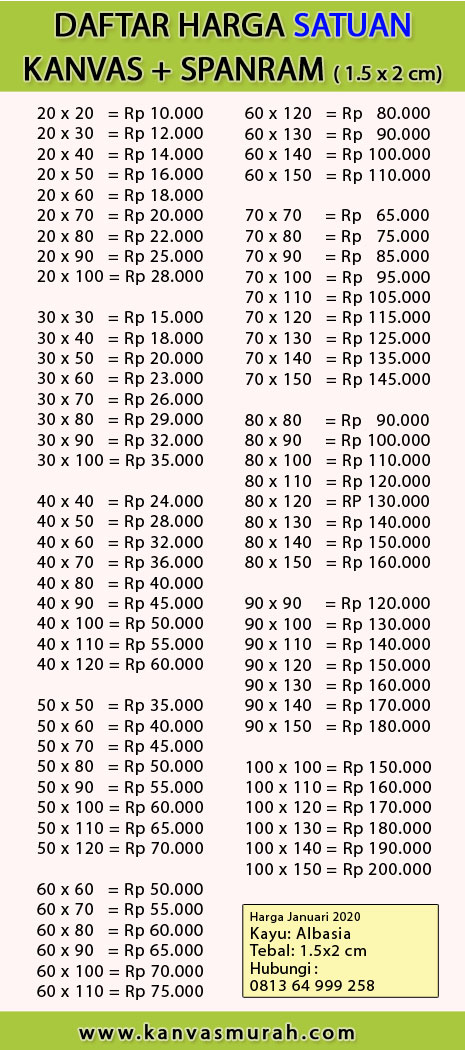 DAFTAR HARGA SATUAN
KANVAS + SPANRAM ( 1.5 x 2 cm)

20 x 20 = Rp 10.000
20 x 30 = Rp 12.000
20 x 40 = Rp 14.000
20 x 50 = Rp 16.000
20 x 60 = Rp 18.000
20 x 70 = Rp 20.000
20 x 80 = Rp 22.000
20 x 90 = Rp 25.000
20 x 100 = Rp 28.000

30 x 30 = Rp 15.000
30 x 40 = Rp 18.000
30 x 50 = Rp 20.000
30 x 60 = Rp 23.000
30 x 70 = Rp 26.000
30 x 80 = Rp 29.000
30 x 90 = Rp 32.000
30 x 100 = Rp 35.000

40 x 40 = Rp 24.000
40 x 50 = Rp 28.000
40 x 60 = Rp 32.000
40 x 70 = Rp 36.000
40 x 80 = Rp 40.000
40 x 90 = Rp 45.000
40 x 100 = Rp 50.000
40 x 110 = Rp 55.000
40 x 120 = Rp 60.000

50 x 50 = Rp 35.000
50 x 60 = Rp 40.000
50 x 70 = Rp 45.000
50 x 80 = Rp 50.000
50 x 90 = Rp 55.000
50 x 100 = Rp 60.000
50 x 110 = Rp 65.000
50 x 120 = Rp 70.000

60 x 60 = Rp 50.000
60 x 70 = Rp 55.000
60 x 80 = Rp 60.000
60 x 90 = Rp 65.000
60 x 100 = Rp 70.000
60 x 110 = Rp 75.000

60 x 120 = Rp 80.000
60 x 130 = Rp 90.000
60 x 140 = Rp 100.000
60 x 150 = Rp 110.000

70 x 70 = Rp 65.000
70 x 80 = Rp 75.000
70 x 90 = Rp 85.000
70 x 100 = Rp 95.000
70 x 110 = Rp 105.000
70 x 120 = Rp 115.000
70 x 130 = Rp 125.000
70 x 140 = Rp 135.000
70 x 150 = Rp 145.000

80 x 80 = Rp 90.000
80 x 90 = Rp 100.000
80 x 100 = Rp 110.000
80 x 110 = Rp 120.000
80 x 120 = RP 130.000
80 x 130 = Rp 140.000
80 x 140 = Rp 150.000
80 x 150 = Rp 160.000

90 x 90 = Rp 120.000
90 x 100 = Rp 130.000
90 x 110 = Rp 140.000
90 x 120 = Rp 150.000
90 x 130 = Rp 160.000
90 x 140 = Rp 170.000
90 x 150 = Rp 180.000

100 x 100 = Rp 150.000
100 x 110 = Rp 160.000
100 x 120 = Rp 170.000
100 x 130 = Rp 180.000
100 x 140 = Rp 190.000
100 x 150 = Rp 200.000

Harga Januari 2020
Kayu: Albasia
Tebal: 1.5x2 cm
Hubungi :
0813 64 999 258

www.kanvasmurah.com